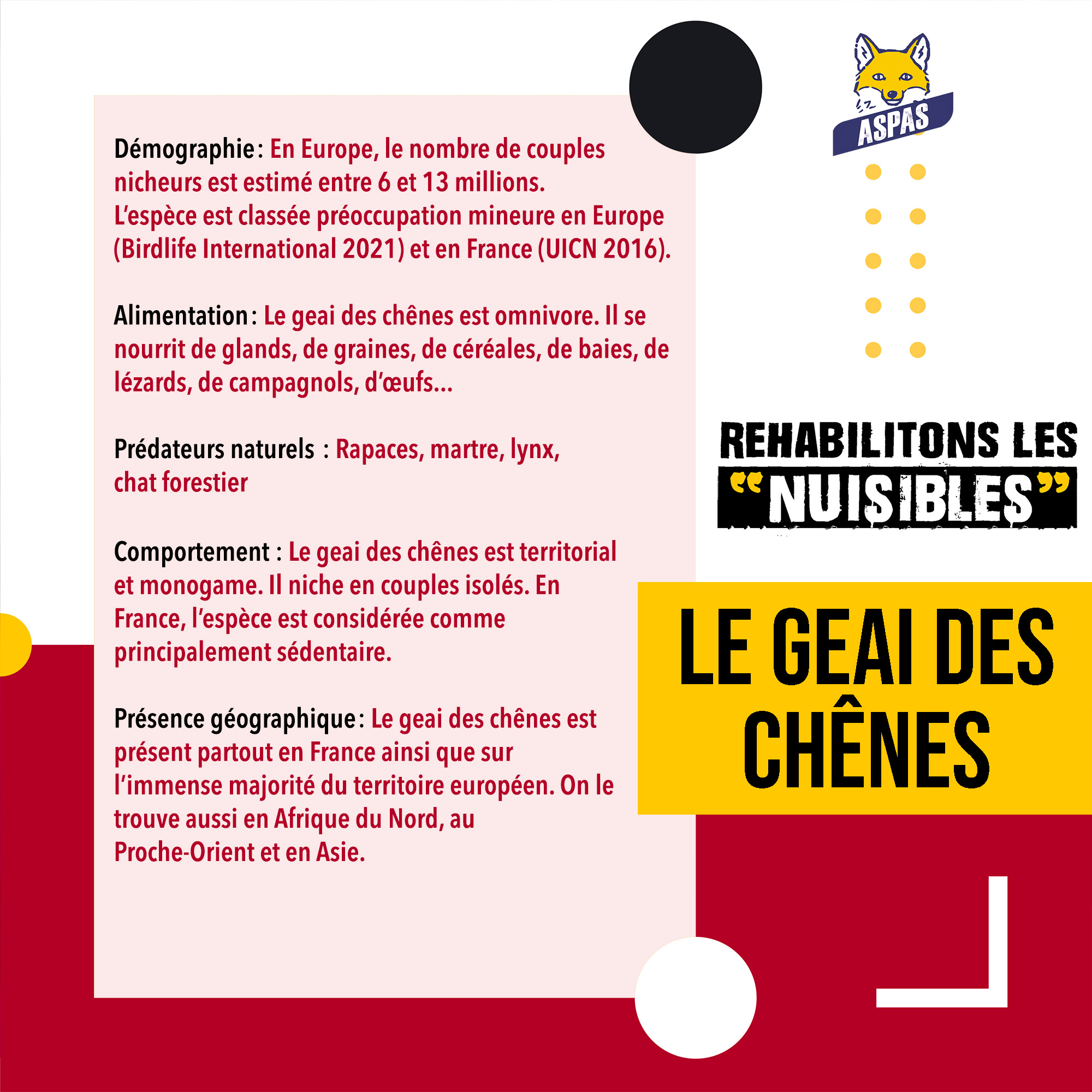 Démographie : En Europe, le nombre de couples nicheurs est estimé entre 6 et 13 millions.
L'espèce est classée préoccupation mineure en Europe (Birdlife International 2021) et en France (UICN 2016).

Alimentation : Le geai des chênes est omnivore. Il se nourrit de glands, de graines, de céréales, de baies, de lézards, de campagnols, d'œufs...

Prédateurs naturels : Rapaces, martre, lynx, chat forestier

Comportement : Le geai des chênes est territorial et monogame. Il niche en couples isolés. En France, l'espèce est considérée comme principalement sédentaire.

Présence géographique : Le geai des chênes est présent partout en France ainsi que sur l'immense majorité du territoire européen. On le trouve aussi en Afrique du Nord, au Proche-Orient et en Asie.

ASPAS

REHABILITONS LES "NUISIBLES"

LE GEAI DES CHÊNES